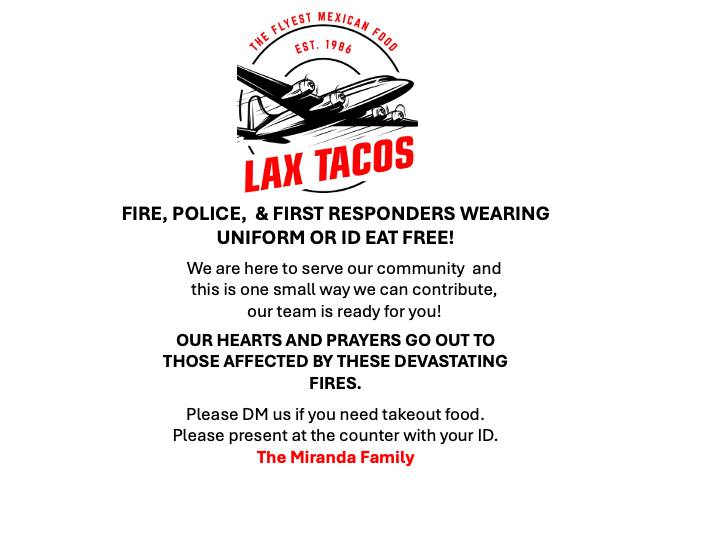 THE FLYEST MEXICAN FOOD
EST. 1986
LAX TACOS

FIRE, POLICE, & FIRST RESPONDERS WEARING UNIFORM OR ID EAT FREE!

We are here to serve our community and this is one small way we can contribute, our team is ready for you!

OUR HEARTS AND PRAYERS GO OUT TO THOSE AFFECTED BY THESE DEVASTATING FIRES.

Please DM us if you need takeout food.
Please present at the counter with your ID.
The Miranda Family